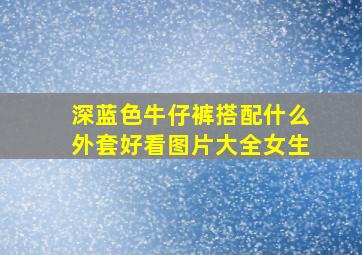 深蓝色牛仔裤搭配什么外套好看图片大全女生